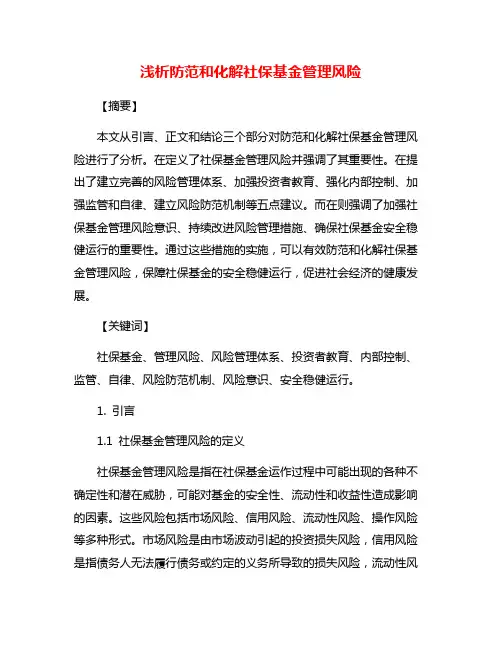 浅析防范和化解社保基金管理风险

【摘要】

本文从引言、正文和结论三个部分对防范和化解社保基金管理风险进行了分析。在定义了社保基金管理风险并强调了其重要性。在提出了建立完善的风险管理体系、加强投资者教育、强化内部控制、加强监管和自律、建立风险防范机制等五点建议。而在则强调了加强社保基金管理风险意识、持续改进风险管理措施、确保社保基金安全稳健运行的重要性。通过这些措施的实施，可以有效防范和化解社保基金管理风险，保障社保基金的安全稳健运行，促进社会经济的健康发展。

【关键词】

社保基金、管理风险、风险管理体系、投资者教育、内部控制、监管、自律、风险防范机制、风险意识、安全稳健运行。

1. 引言

1.1 社保基金管理风险的定义

社保基金管理风险是指在社保基金运作过程中可能出现的各种不确定性和潜在威胁，可能对基金的安全性、流动性和收益性造成影响的因素。这些风险包括市场风险、信用风险、流动性风险、操作风险等多种形式。市场风险是由市场波动引起的投资损失风险，信用风险是指债务人无法履行债务或约定的义务所导致的损失风险，流动性风